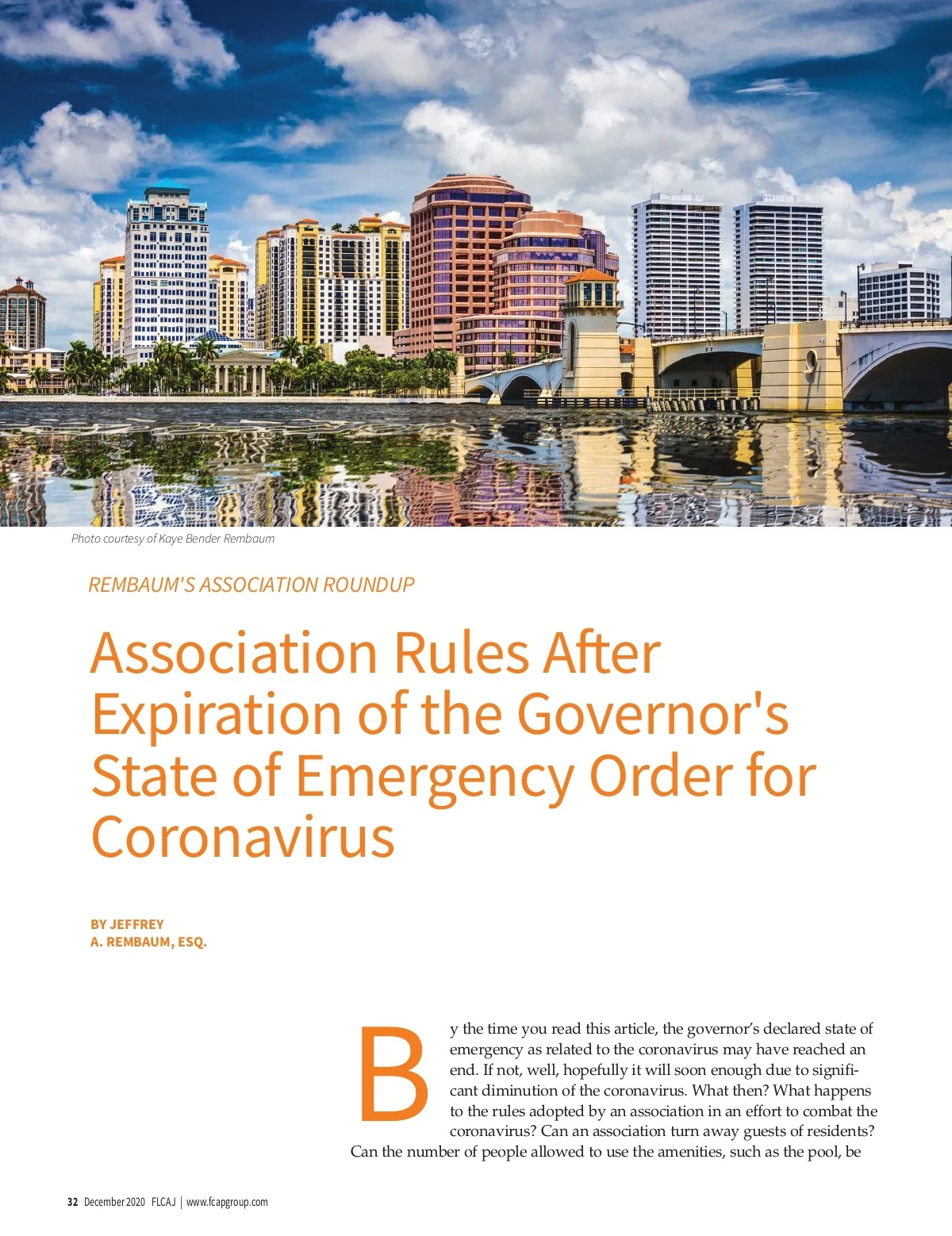 Photo courtesy of Kaye Bender Rembaum

REMBAUM'S ASSOCIATION ROUNDUP

Association Rules After Expiration of the Governor's State of Emergency Order for Coronavirus

BY JEFFREY A. REMBAUM, ESQ.

By the time you read this article, the governor's declared state of emergency as related to the coronavirus may have reached an end. If not, well, hopefully it will soon enough due to significant diminution of the coronavirus. What then? What happens to the rules adopted by an association in an effort to combat the coronavirus? Can an association turn away guests of residents? Can the number of people allowed to use the amenities, such as the pool, be

32 December 2020 FLCAJ | www.fcapgroup.com